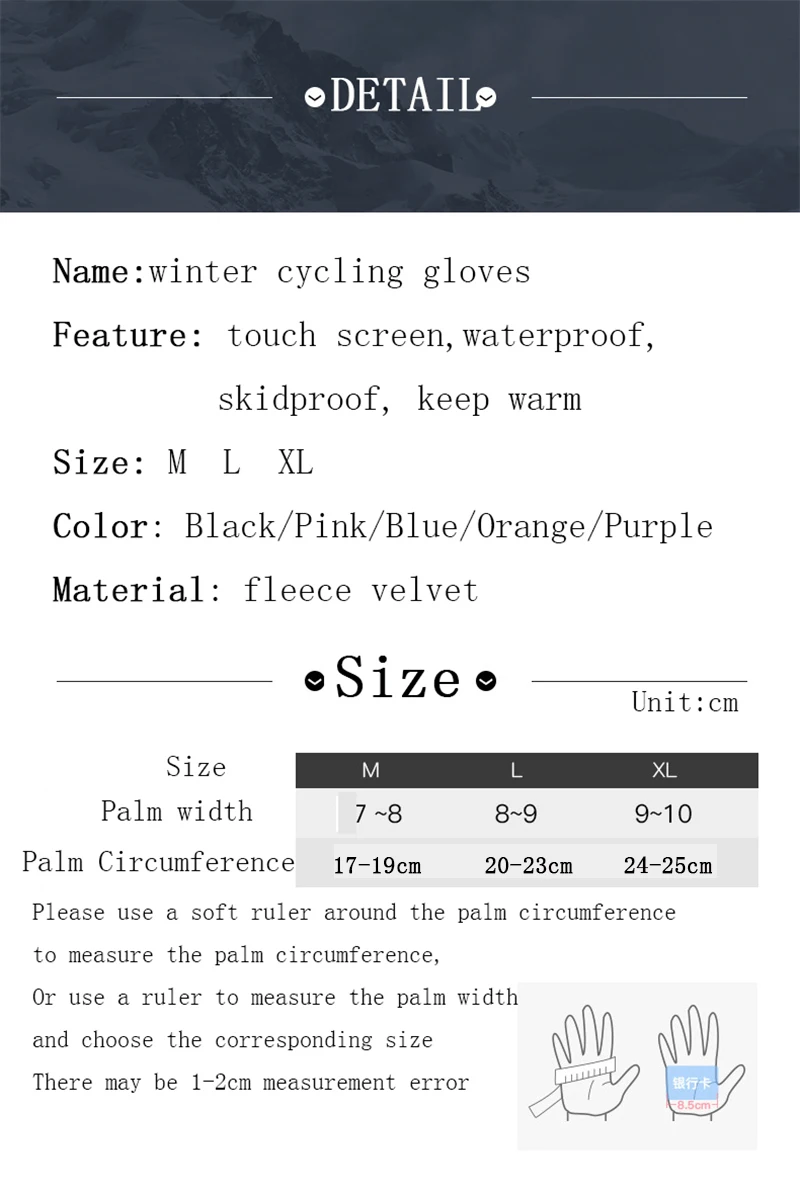 DETAIL

Name:winter cycling gloves

Feature: touch screen,waterproof, skidproof, keep warm

Size: M L XL

Color: Black/Pink/Blue/Orange/Purple

Material: fleece velvet

Size

Unit:cm

| Size | M | L | XL |
|---|---|---|---|
| Palm width | 7 ~8 | 8~9 | 9~10 |
| Palm Circumference | 17-19cm | 20-23cm | 24-25cm |

Please use a soft ruler around the palm circumference to measure the palm circumference,

Or use a ruler to measure the palm width and choose the corresponding size

There may be 1-2cm measurement error

银行卡
8.5cm